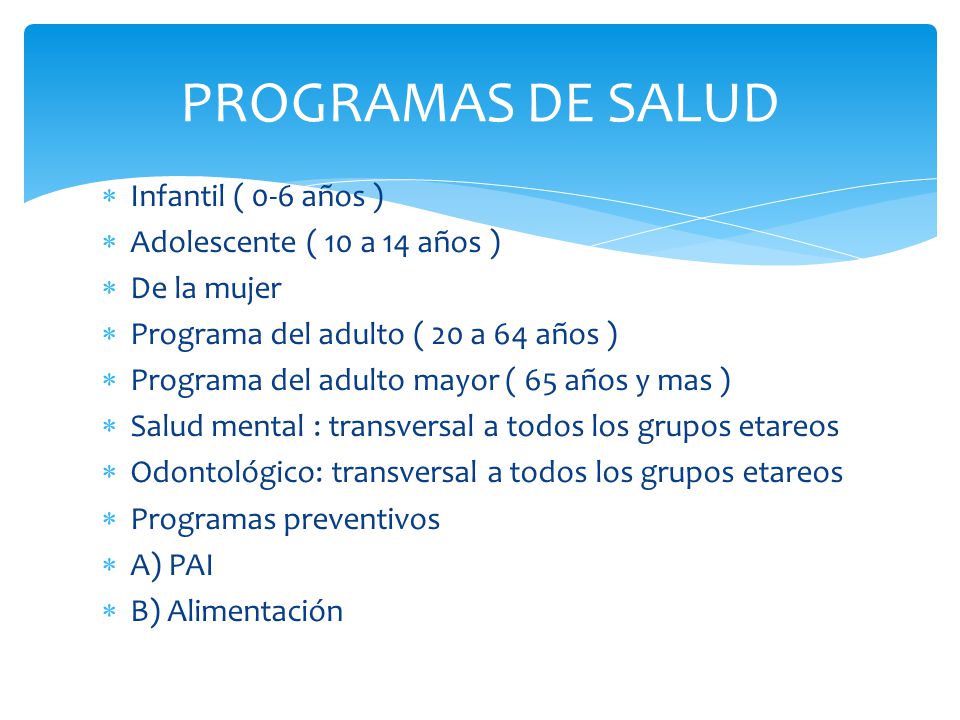 PROGRAMAS DE SALUD

* Infantil ( 0-6 años )
* Adolescente ( 10 a 14 años )
* De la mujer
* Programa del adulto ( 20 a 64 años )
* Programa del adulto mayor ( 65 años y mas )
* Salud mental : transversal a todos los grupos etareos
* Odontológico: transversal a todos los grupos etareos
* Programas preventivos
* A) PAI
* B) Alimentación